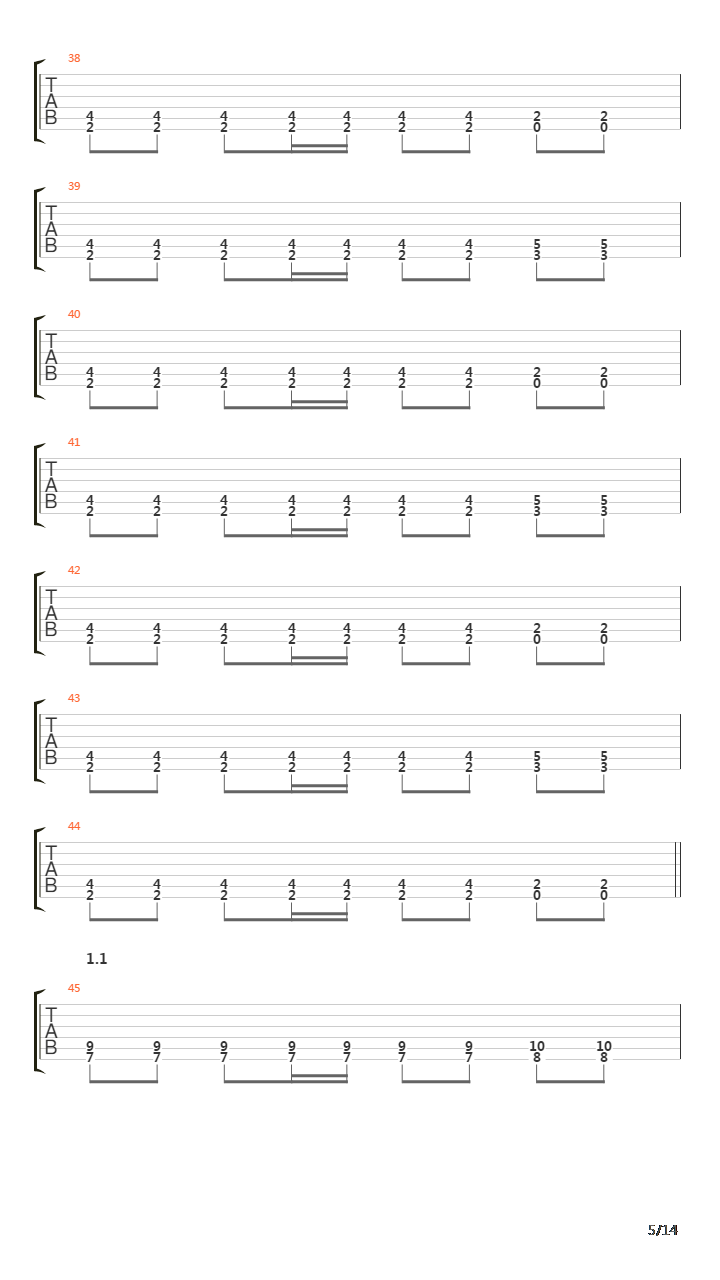 38
T
A
B
4 4 4 4 4 4 4 2 2
2 2 2 2 2 2 2 0 0

39
T
A
B
4 4 4 4 4 4 4 5 5
2 2 2 2 2 2 2 3 3

40
T
A
B
4 4 4 4 4 4 4 2 2
2 2 2 2 2 2 2 0 0

41
T
A
B
4 4 4 4 4 4 4 5 5
2 2 2 2 2 2 2 3 3

42
T
A
B
4 4 4 4 4 4 4 2 2
2 2 2 2 2 2 2 0 0

43
T
A
B
4 4 4 4 4 4 4 5 5
2 2 2 2 2 2 2 3 3

44
T
A
B
4 4 4 4 4 4 4 2 2
2 2 2 2 2 2 2 0 0

1.1

45
T
A
B
9 9 9 9 9 9 9 10 10
7 7 7 7 7 7 7 8 8

5/14